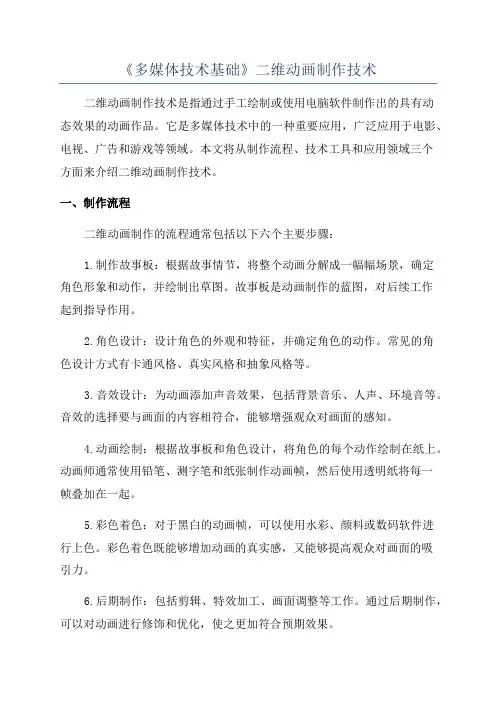 《多媒体技术基础》二维动画制作技术

二维动画制作技术是指通过手工绘制或使用电脑软件制作出的具有动态效果的动画作品。它是多媒体技术中的一种重要应用，广泛应用于电影、电视、广告和游戏等领域。本文将从制作流程、技术工具和应用领域三个方面来介绍二维动画制作技术。

一、制作流程

二维动画制作的流程通常包括以下六个主要步骤：

1.制作故事板：根据故事情节，将整个动画分解成一幅幅场景，确定角色形象和动作，并绘制出草图。故事板是动画制作的蓝图，对后续工作起到指导作用。

2.角色设计：设计角色的外观和特征，并确定角色的动作。常见的角色设计方式有卡通风格、真实风格和抽象风格等。

3.音效设计：为动画添加声音效果，包括背景音乐、人声、环境音等。音效的选择要与画面的内容相符合，能够增强观众对画面的感知。

4.动画绘制：根据故事板和角色设计，将角色的每个动作绘制在纸上。动画师通常使用铅笔、测字笔和纸张制作动画帧，然后使用透明纸将每一帧叠加在一起。

5.彩色着色：对于黑白的动画帧，可以使用水彩、颜料或数码软件进行上色。彩色着色既能够增加动画的真实感，又能够提高观众对画面的吸引力。

6.后期制作：包括剪辑、特效加工、画面调整等工作。通过后期制作，可以对动画进行修饰和优化，使之更加符合预期效果。